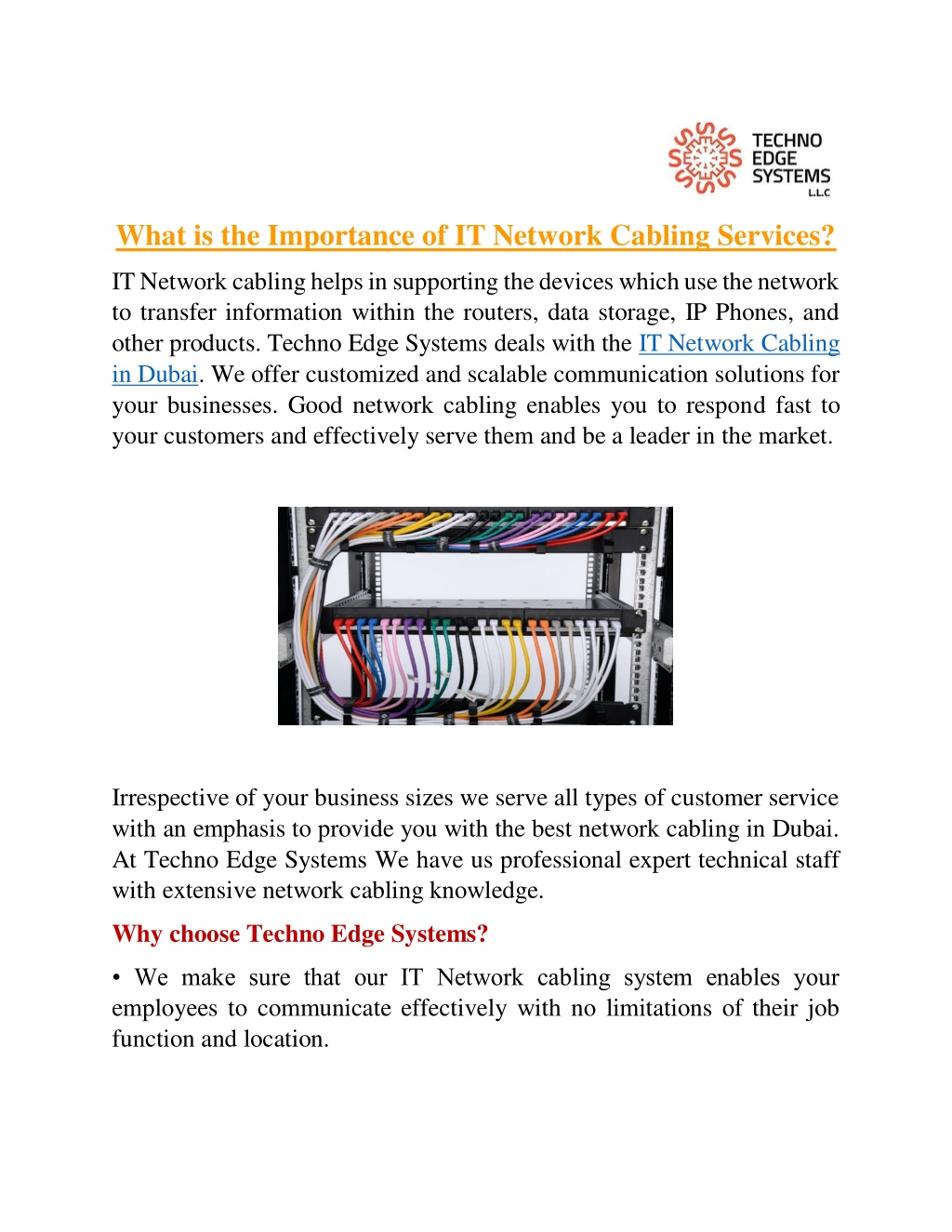 TECHNO EDGE SYSTEMS L.L.C

What is the Importance of IT Network Cabling Services?

IT Network cabling helps in supporting the devices which use the network to transfer information within the routers, data storage, IP Phones, and other products. Techno Edge Systems deals with the IT Network Cabling in Dubai. We offer customized and scalable communication solutions for your businesses. Good network cabling enables you to respond fast to your customers and effectively serve them and be a leader in the market.

Irrespective of your business sizes we serve all types of customer service with an emphasis to provide you with the best network cabling in Dubai. At Techno Edge Systems We have us professional expert technical staff with extensive network cabling knowledge.

Why choose Techno Edge Systems?

• We make sure that our IT Network cabling system enables your employees to communicate effectively with no limitations of their job function and location.